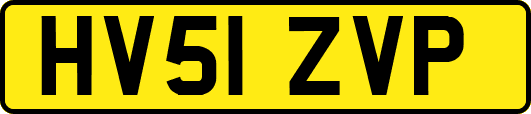 HV51 ZVP